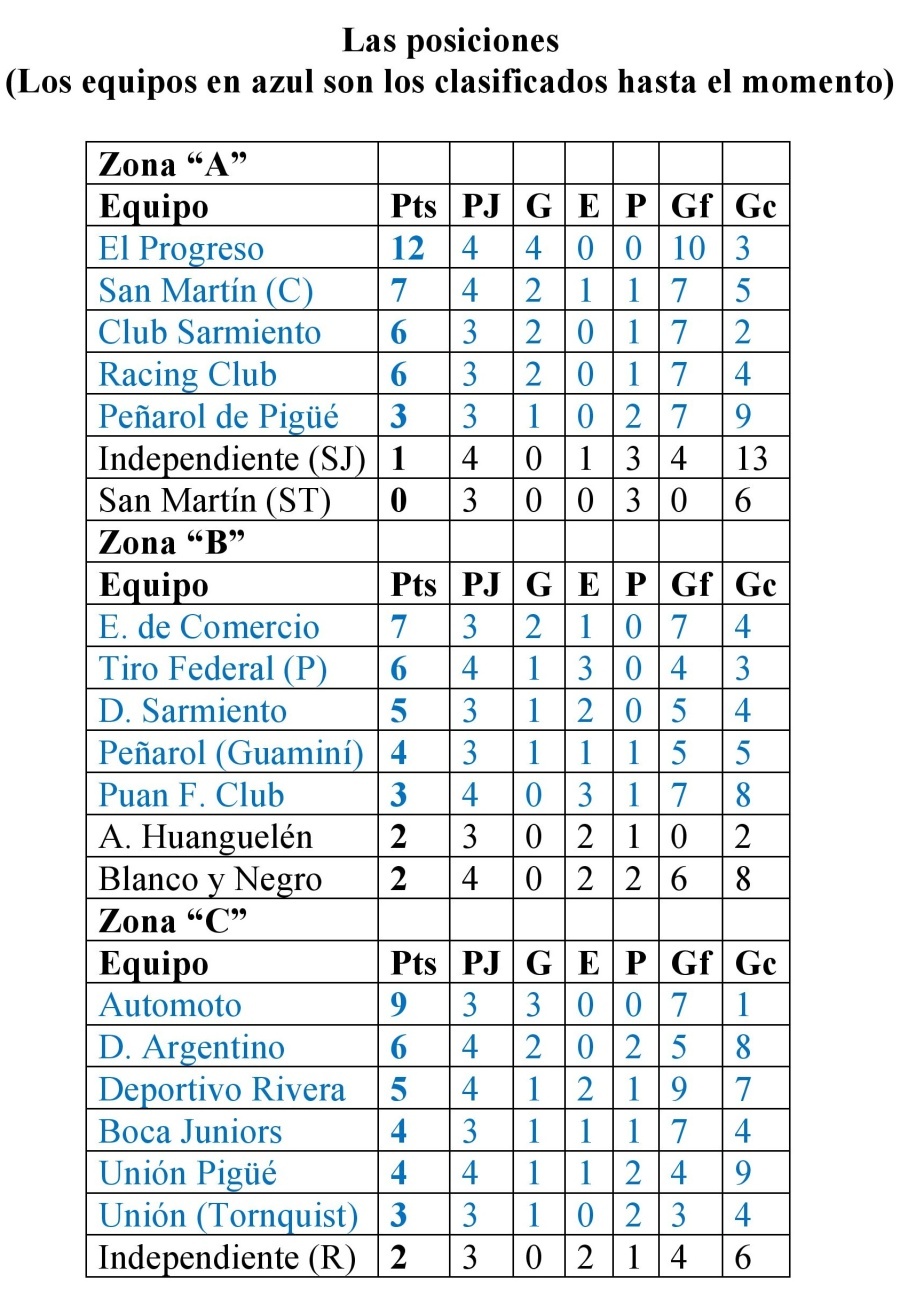 Las posiciones
(Los equipos en azul son los clasificados hasta el momento)

| Zona "A" | | | | | | | |
|---|---|---|---|---|---|---|---|
| Equipo | Pts | PJ | G | E | P | Gf | Gc |
| El Progreso | 12 | 4 | 4 | 0 | 0 | 10 | 3 |
| San Martín (C) | 7 | 4 | 2 | 1 | 1 | 7 | 5 |
| Club Sarmiento | 6 | 3 | 2 | 0 | 1 | 7 | 2 |
| Racing Club | 6 | 3 | 2 | 0 | 1 | 7 | 4 |
| Peñarol de Pigüé | 3 | 3 | 1 | 0 | 2 | 7 | 9 |
| Independiente (SJ) | 1 | 4 | 0 | 1 | 3 | 4 | 13 |
| San Martín (ST) | 0 | 3 | 0 | 0 | 3 | 0 | 6 |
| Zona "B" | | | | | | | |
| Equipo | Pts | PJ | G | E | P | Gf | Gc |
| E. de Comercio | 7 | 3 | 2 | 1 | 0 | 7 | 4 |
| Tiro Federal (P) | 6 | 4 | 1 | 3 | 0 | 4 | 3 |
| D. Sarmiento | 5 | 3 | 1 | 2 | 0 | 5 | 4 |
| Peñarol (Guaminí) | 4 | 3 | 1 | 1 | 1 | 5 | 5 |
| Puan F. Club | 3 | 4 | 0 | 3 | 1 | 7 | 8 |
| A. Huanguelén | 2 | 3 | 0 | 2 | 1 | 0 | 2 |
| Blanco y Negro | 2 | 4 | 0 | 2 | 2 | 6 | 8 |
| Zona "C" | | | | | | | |
| Equipo | Pts | PJ | G | E | P | Gf | Gc |
| Automoto | 9 | 3 | 3 | 0 | 0 | 7 | 1 |
| D. Argentino | 6 | 4 | 2 | 0 | 2 | 5 | 8 |
| Deportivo Rivera | 5 | 4 | 1 | 2 | 1 | 9 | 7 |
| Boca Juniors | 4 | 3 | 1 | 1 | 1 | 7 | 4 |
| Unión Pigüé | 4 | 4 | 1 | 1 | 2 | 4 | 9 |
| Unión (Tornquist) | 3 | 3 | 1 | 0 | 2 | 3 | 4 |
| Independiente (R) | 2 | 3 | 0 | 2 | 1 | 4 | 6 |